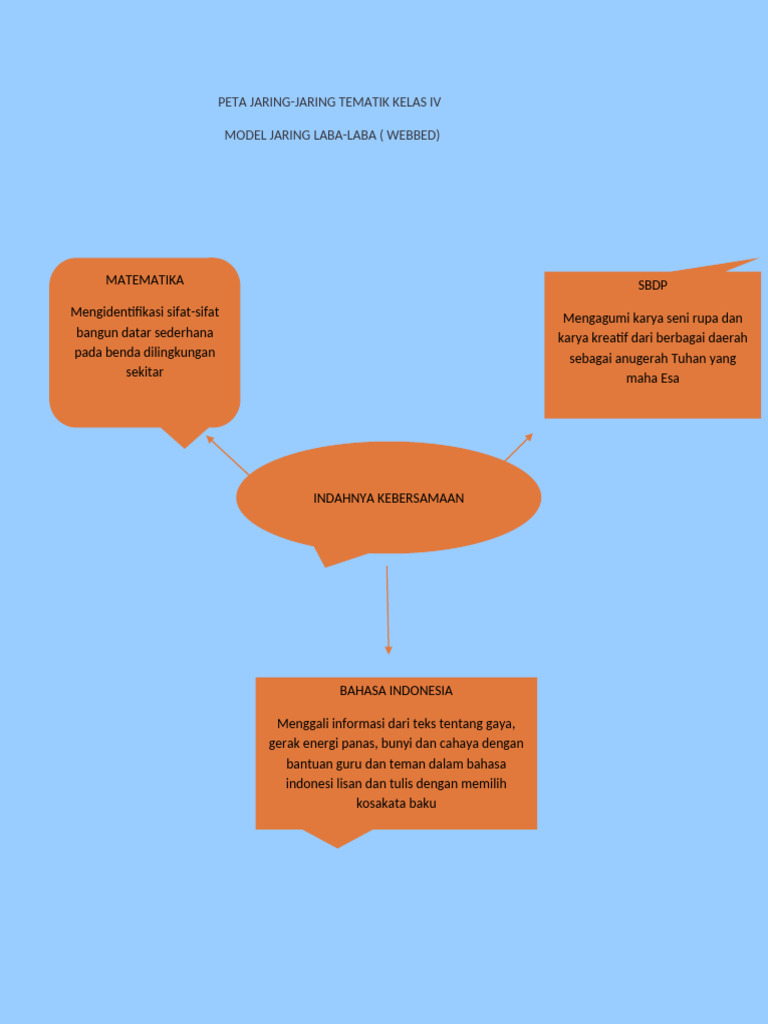 PETA JARING-JARING TEMATIK KELAS IV

MODEL JARING LABA-LABA ( WEBBED)

MATEMATIKA

Mengidentifikasi sifat-sifat bangun datar sederhana pada benda dilingkungan sekitar

SBDP

Mengagumi karya seni rupa dan karya kreatif dari berbagai daerah sebagai anugerah Tuhan yang maha Esa

INDAHNYA KEBERSAMAAN

BAHASA INDONESIA

Menggali informasi dari teks tentang gaya, gerak energi panas, bunyi dan cahaya dengan bantuan guru dan teman dalam bahasa indonesi lisan dan tulis dengan memilih kosakata baku